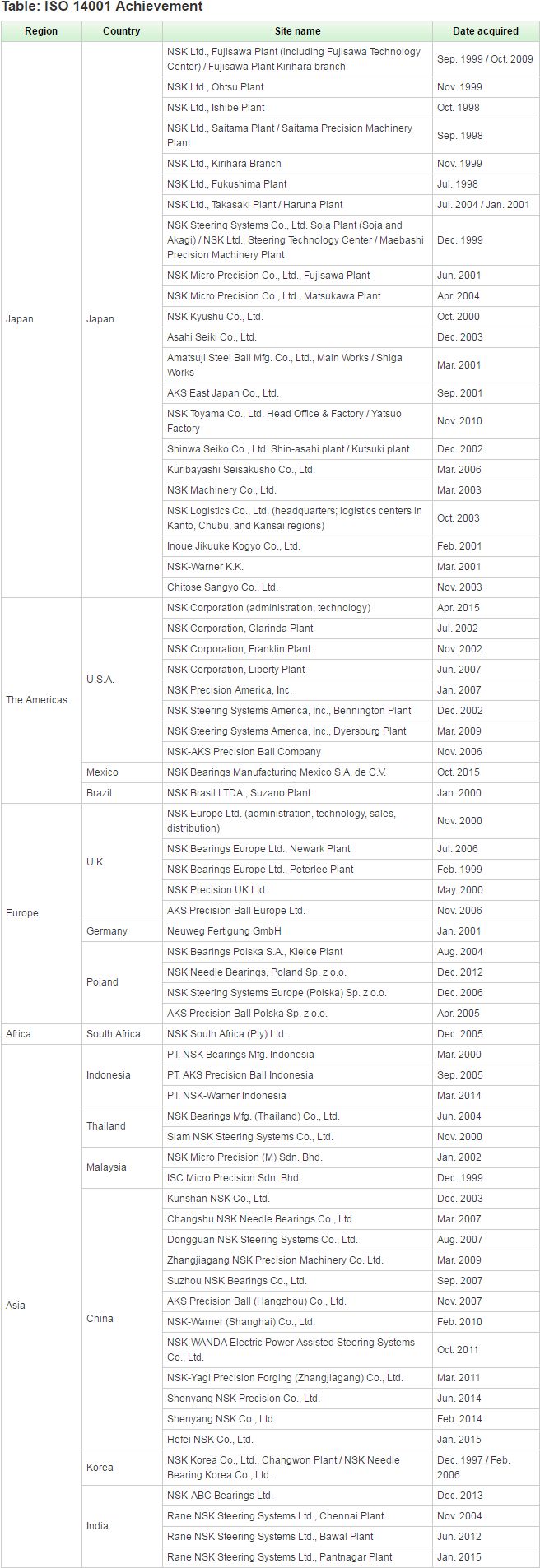 Table: ISO 14001 Achievement

| Region | Country | Site name | Date acquired |
|---|---|---|---|
| Japan | Japan | NSK Ltd., Fujisawa Plant (including Fujisawa Technology Center) / Fujisawa Plant Kirihara branch | Sep. 1999 / Oct. 2009 |
| | | NSK Ltd., Ohtsu Plant | Nov. 1999 |
| | | NSK Ltd., Ishibe Plant | Oct. 1998 |
| | | NSK Ltd., Saitama Plant / Saitama Precision Machinery Plant | Sep. 1998 |
| | | NSK Ltd., Kirihara Branch | Nov. 1999 |
| | | NSK Ltd., Fukushima Plant | Jul. 1998 |
| | | NSK Ltd., Takasaki Plant / Haruna Plant | Jul. 2004 / Jan. 2001 |
| | | NSK Steering Systems Co., Ltd. Soja Plant (Soja and Akagi) / NSK Ltd., Steering Technology Center / Maebashi Precision Machinery Plant | Dec. 1999 |
| | | NSK Micro Precision Co., Ltd., Fujisawa Plant | Jun. 2001 |
| | | NSK Micro Precision Co., Ltd., Matsukawa Plant | Apr. 2004 |
| | | NSK Kyushu Co., Ltd. | Oct. 2000 |
| | | Asahi Seiki Co., Ltd. | Dec. 2003 |
| | | Amatsuji Steel Ball Mfg. Co., Ltd., Main Works / Shiga Works | Mar. 2001 |
| | | AKS East Japan Co., Ltd. | Sep. 2001 |
| | | NSK Toyama Co., Ltd. Head Office & Factory / Yatsuo Factory | Nov. 2010 |
| | | Shinwa Seiko Co., Ltd. Shin-asahi plant / Kutsuki plant | Dec. 2002 |
| | | Kuribayashi Seisakusho Co., Ltd. | Mar. 2006 |
| | | NSK Machinery Co., Ltd. | Mar. 2003 |
| | | NSK Logistics Co., Ltd. (headquarters; logistics centers in Kanto, Chubu, and Kansai regions) | Oct. 2003 |
| | | Inoue Jikuuke Kogyo Co., Ltd. | Feb. 2001 |
| | | NSK-Warner K.K. | Mar. 2001 |
| | | Chitose Sangyo Co., Ltd. | Nov. 2003 |
| The Americas | U.S.A. | NSK Corporation (administration, technology) | Apr. 2015 |
| | | NSK Corporation, Clarinda Plant | Jul. 2002 |
| | | NSK Corporation, Franklin Plant | Nov. 2002 |
| | | NSK Corporation, Liberty Plant | Jun. 2007 |
| | | NSK Precision America, Inc. | Jan. 2007 |
| | | NSK Steering Systems America, Inc., Bennington Plant | Dec. 2002 |
| | | NSK Steering Systems America, Inc., Dyersburg Plant | Mar. 2009 |
| | | NSK-AKS Precision Ball Company | Nov. 2006 |
| | Mexico | NSK Bearings Manufacturing Mexico S.A. de C.V. | Oct. 2015 |
| | Brazil | NSK Brasil LTDA., Suzano Plant | Jan. 2000 |
| Europe | U.K. | NSK Europe Ltd. (administration, technology, sales, distribution) | Nov. 2000 |
| | | NSK Bearings Europe Ltd., Newark Plant | Jul. 2006 |
| | | NSK Bearings Europe Ltd., Peterlee Plant | Feb. 1999 |
| | | NSK Precision UK Ltd. | May. 2000 |
| | | AKS Precision Ball Europe Ltd. | Nov. 2006 |
| | Germany | Neuweg Fertigung GmbH | Jan. 2001 |
| | Poland | NSK Bearings Polska S.A., Kielce Plant | Aug. 2004 |
| | | NSK Needle Bearings, Poland Sp. z o.o. | Dec. 2012 |
| | | NSK Steering Systems Europe (Polska) Sp. z o.o. | Dec. 2006 |
| | | AKS Precision Ball Polska Sp. z o.o. | Apr. 2005 |
| Africa | South Africa | NSK South Africa (Pty) Ltd. | Dec. 2005 |
| Asia | Indonesia | PT. NSK Bearings Mfg. Indonesia | Mar. 2000 |
| | | PT. AKS Precision Ball Indonesia | Sep. 2005 |
| | | PT. NSK-Warner Indonesia | Mar. 2014 |
| | Thailand | NSK Bearings Mfg. (Thailand) Co., Ltd. | Jun. 2004 |
| | | Siam NSK Steering Systems Co., Ltd. | Nov. 2000 |
| | Malaysia | NSK Micro Precision (M) Sdn. Bhd. | Jan. 2002 |
| | | ISC Micro Precision Sdn. Bhd. | Dec. 1999 |
| | China | Kunshan NSK Co., Ltd. | Dec. 2003 |
| | | Changshu NSK Needle Bearings Co., Ltd. | Mar. 2007 |
| | | Dongguan NSK Steering Systems Co., Ltd. | Aug. 2007 |
| | | Zhangjiagang NSK Precision Machinery Co. Ltd. | Mar. 2009 |
| | | Suzhou NSK Bearings Co., Ltd. | Sep. 2007 |
| | | AKS Precision Ball (Hangzhou) Co., Ltd. | Nov. 2007 |
| | | NSK-Warner (Shanghai) Co., Ltd. | Feb. 2010 |
| | | NSK-WANDA Electric Power Assisted Steering Systems Co., Ltd. | Oct. 2011 |
| | | NSK-Yagi Precision Forging (Zhangjiagang) Co., Ltd. | Mar. 2011 |
| | | Shenyang NSK Precision Co., Ltd. | Jun. 2014 |
| | | Shenyang NSK Co., Ltd. | Feb. 2014 |
| | | Hefei NSK Co., Ltd. | Jan. 2015 |
| | Korea | NSK Korea Co., Ltd., Changwon Plant / NSK Needle Bearing Korea Co., Ltd. | Dec. 1997 / Feb. 2006 |
| | India | NSK-ABC Bearings Ltd. | Dec. 2013 |
| | | Rane NSK Steering Systems Ltd., Chennai Plant | Nov. 2004 |
| | | Rane NSK Steering Systems Ltd., Bawal Plant | Jun. 2012 |
| | | Rane NSK Steering Systems Ltd., Pantnagar Plant | Jan. 2015 |